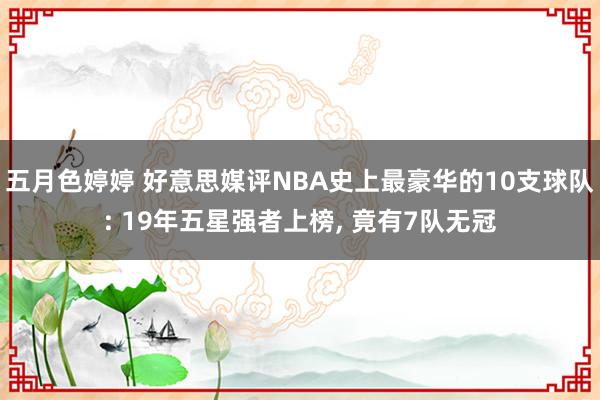 五月色婷婷 好意思媒评NBA史上最豪华的10支球队: 19年五星强者上榜, 竟有7队无冠